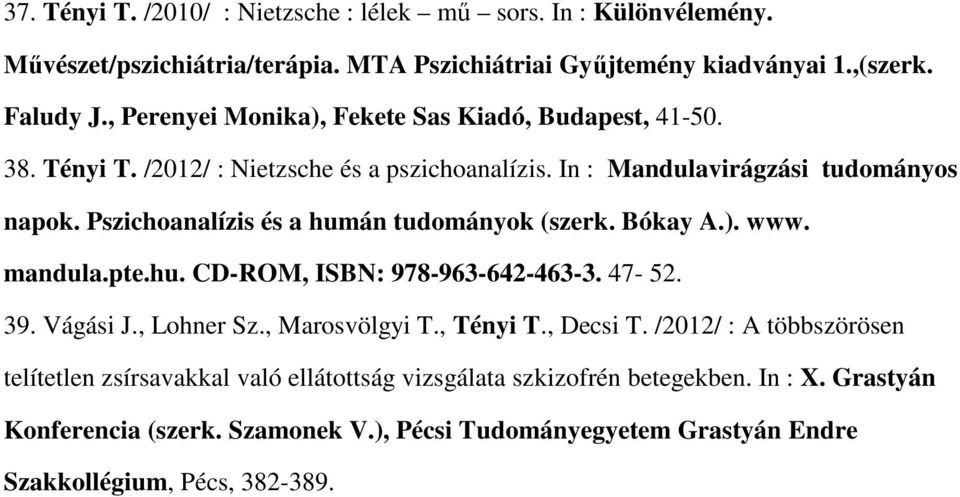 37. Tényi T. /2010/ : Nietzsche : lélek – mű – sors. In : Különvélemény. Művészet/pszichiátria/terápia. MTA Pszichiátriai Gyűjtemény kiadványai 1.,(szerk. Faludy J., Perenyei Monika), Fekete Sas Kiadó, Budapest, 41-50.

38. Tényi T. /2012/ : Nietzsche és a pszichoanalízis. In : Mandulavirágzási tudományos napok. Pszichoanalízis és a humán tudományok (szerk. Bókay A.). www. mandula.pte.hu. CD-ROM, ISBN: 978-963-642-463-3. 47- 52.

39. Vágási J., Lohner Sz., Marosvölgyi T., Tényi T., Decsi T. /2012/ : A többszörösen telítetlen zsírsavakkal való ellátottság vizsgálata szkizofrén betegekben. In : X. Grastyán Konferencia (szerk. Szamonek V.), Pécsi Tudományegyetem Grastyán Endre Szakkollégium, Pécs, 382-389.